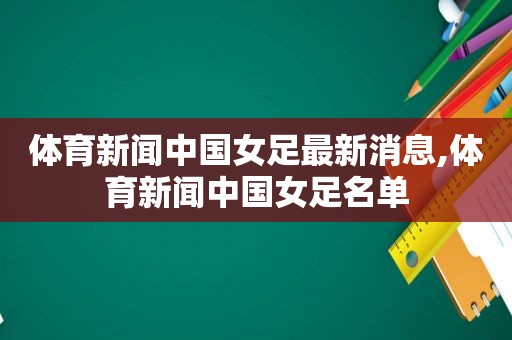 体育新闻中国女足最新消息,体育新闻中国女足名单